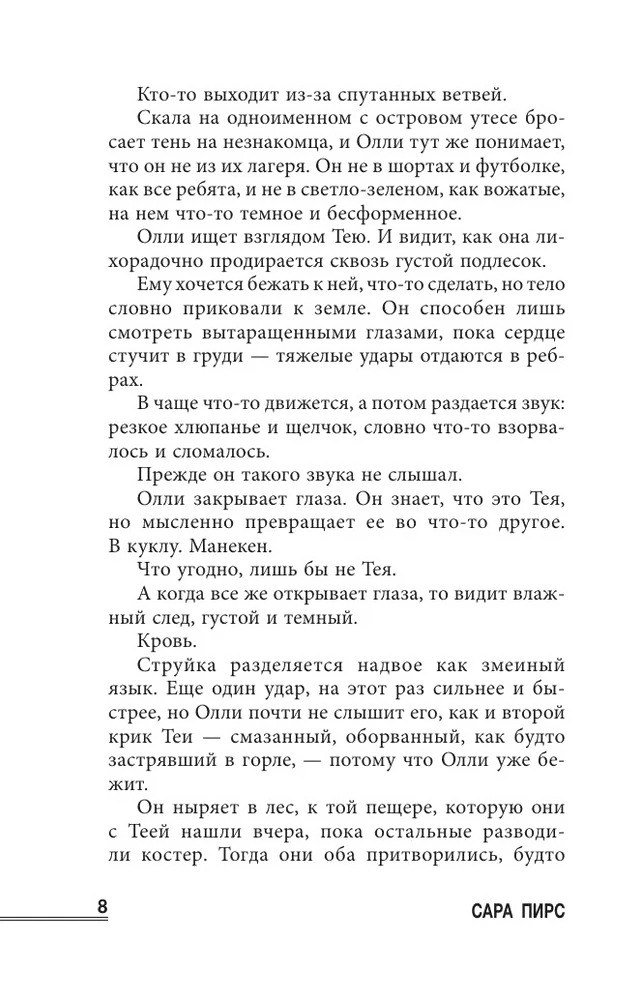 Кто-то выходит из-за спутанных ветвей.

Скала на одноименном с островом утесе бросает тень на незнакомца, и Олли тут же понимает, что он не из их лагеря. Он не в шортах и футболке, как все ребята, и не в светло-зеленом, как вожатые, на нем что-то темное и бесформенное.

Олли ищет взглядом Тею. И видит, как она лихорадочно продирается сквозь густой подлесок.

Ему хочется бежать к ней, что-то сделать, но тело словно приковали к земле. Он способен лишь смотреть вытаращенными глазами, пока сердце стучит в груди — тяжелые удары отдаются в ребрах.

В чаще что-то движется, а потом раздается звук: резкое хлюпанье и щелчок, словно что-то взорвалось и сломалось.

Прежде он такого звука не слышал.

Олли закрывает глаза. Он знает, что это Тея, но мысленно превращает ее во что-то другое. В куклу. Манекен.

Что угодно, лишь бы не Тея.

А когда все же открывает глаза, то видит влажный след, густой и темный.

Кровь.

Струйка разделяется надвое как змеиный язык. Еще один удар, на этот раз сильнее и быстрее, но Олли почти не слышит его, как и второй крик Теи — смазанный, оборванный, как будто застрявший в горле, — потому что Олли уже бежит.

Он ныряет в лес, к той пещере, которую они с Теей нашли вчера, пока остальные разводили костер. Тогда они оба притворились, будто

8

САРА ПИРС